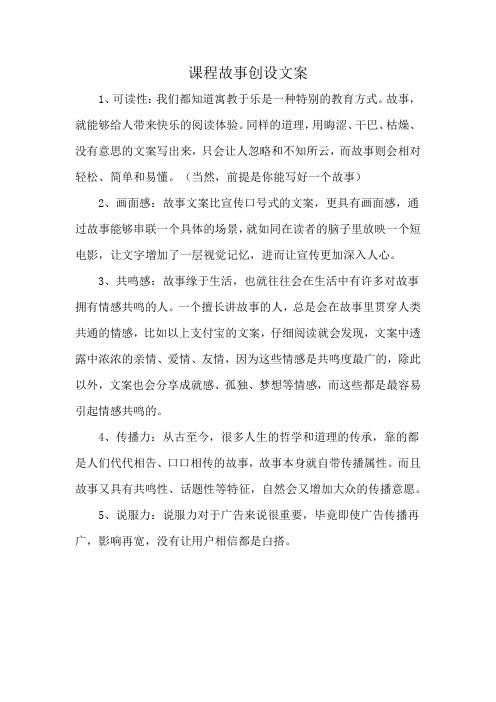 课程故事创设文案

1、可读性：我们都知道寓教于乐是一种特别的教育方式。故事，就能够给人带来快乐的阅读体验。同样的道理，用晦涩、干巴、枯燥、没有意思的文案写出来，只会让人忽略和不知所云，而故事则会相对轻松、简单和易懂。（当然，前提是你能写好一个故事）

2、画面感：故事文案比宣传口号式的文案，更具有画面感，通过故事能够串联一个具体的场景，就如同在读者的脑子里放映一个短电影，让文字增加了一层视觉记忆，进而让宣传更加深入人心。

3、共鸣感：故事缘于生活，也就往往会在生活中有许多对故事拥有情感共鸣的人。一个擅长讲故事的人，总是会在故事里贯穿人类共通的情感，比如以上支付宝的文案，仔细阅读就会发现，文案中透露中浓浓的亲情、爱情、友情，因为这些情感是共鸣度最广的，除此以外，文案也会分享成就感、孤独、梦想等情感，而这些都是最容易引起情感共鸣的。

4、传播力：从古至今，很多人生的哲学和道理的传承，靠的都是人们代代相告、口口相传的故事，故事本身就自带传播属性。而且故事又具有共鸣性、话题性等特征，自然会又增加大众的传播意愿。

5、说服力：说服力对于广告来说很重要，毕竟即使广告传播再广，影响再宽，没有让用户相信都是白搭。